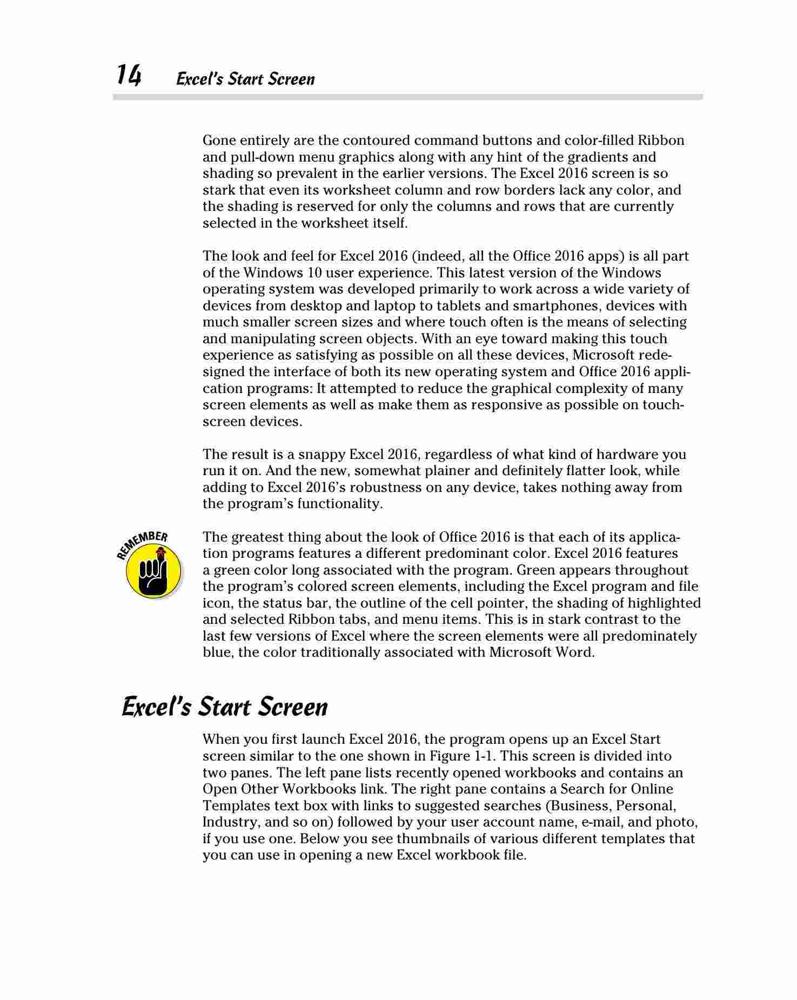 14 Excel's Start Screen

Gone entirely are the contoured command buttons and color-filled Ribbon and pull-down menu graphics along with any hint of the gradients and shading so prevalent in the earlier versions. The Excel 2016 screen is so stark that even its worksheet column and row borders lack any color, and the shading is reserved for only the columns and rows that are currently selected in the worksheet itself.

The look and feel for Excel 2016 (indeed, all the Office 2016 apps) is all part of the Windows 10 user experience. This latest version of the Windows operating system was developed primarily to work across a wide variety of devices from desktop and laptop to tablets and smartphones, devices with much smaller screen sizes and where touch often is the means of selecting and manipulating screen objects. With an eye toward making this touch experience as satisfying as possible on all these devices, Microsoft redesigned the interface of both its new operating system and Office 2016 application programs: It attempted to reduce the graphical complexity of many screen elements as well as make them as responsive as possible on touchscreen devices.

The result is a snappy Excel 2016, regardless of what kind of hardware you run it on. And the new, somewhat plainer and definitely flatter look, while adding to Excel 2016's robustness on any device, takes nothing away from the program's functionality.

REMEMBER

The greatest thing about the look of Office 2016 is that each of its application programs features a different predominant color. Excel 2016 features a green color long associated with the program. Green appears throughout the program's colored screen elements, including the Excel program and file icon, the status bar, the outline of the cell pointer, the shading of highlighted and selected Ribbon tabs, and menu items. This is in stark contrast to the last few versions of Excel where the screen elements were all predominately blue, the color traditionally associated with Microsoft Word.

Excel's Start Screen

When you first launch Excel 2016, the program opens up an Excel Start screen similar to the one shown in Figure 1-1. This screen is divided into two panes. The left pane lists recently opened workbooks and contains an Open Other Workbooks link. The right pane contains a Search for Online Templates text box with links to suggested searches (Business, Personal, Industry, and so on) followed by your user account name, e-mail, and photo, if you use one. Below you see thumbnails of various different templates that you can use in opening a new Excel workbook file.